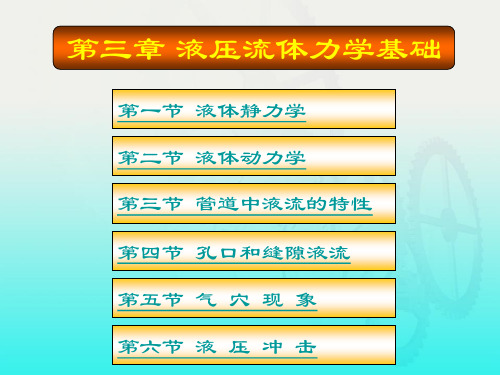 第三章 液压流体力学基础

第一节 液体静力学

第二节 液体动力学

第三节 管道中液流的特性

第四节 孔口和缝隙液流

第五节 气 穴 现 象

第六节 液 压 冲 击